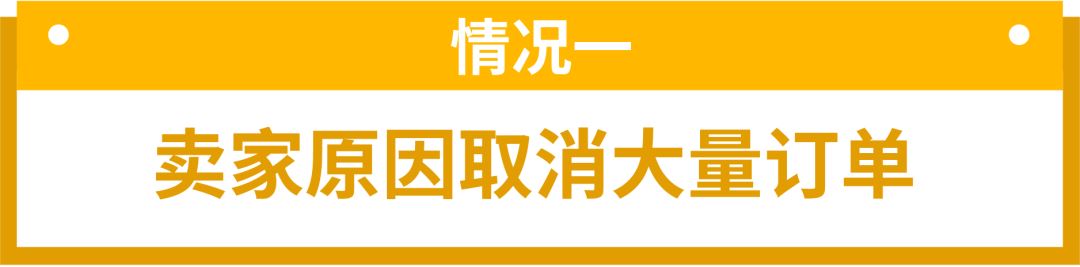 情况一

卖家原因取消大量订单